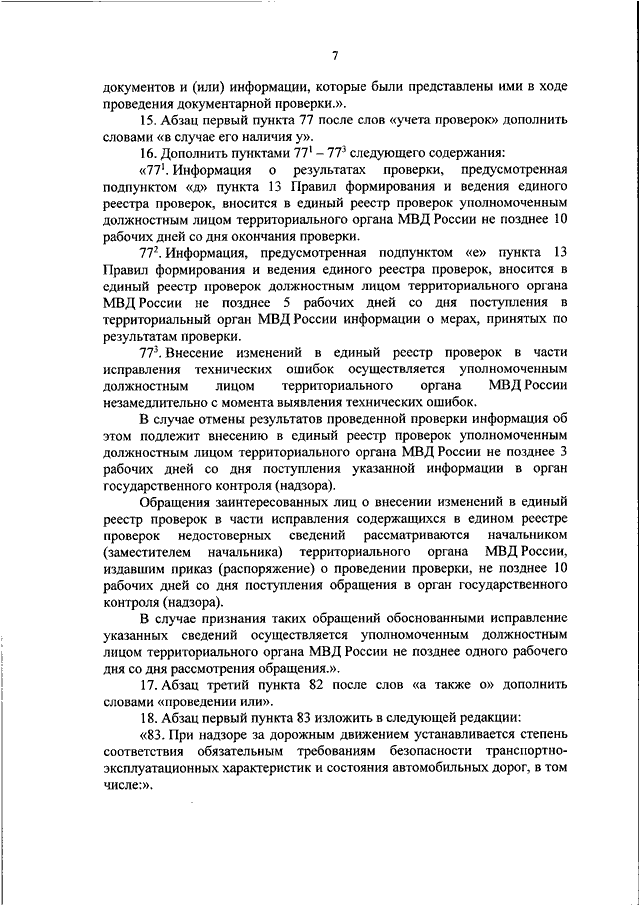 7

документов и (или) информации, которые были представлены ими в ходе проведения документарной проверки.».

15. Абзац первый пункта 77 после слов «учета проверок» дополнить словами «в случае его наличия у».

16. Дополнить пунктами $77^1$ – $77^3$ следующего содержания:

«$77^1$. Информация о результатах проверки, предусмотренная подпунктом «д» пункта 13 Правил формирования и ведения единого реестра проверок, вносится в единый реестр проверок уполномоченным должностным лицом территориального органа МВД России не позднее 10 рабочих дней со дня окончания проверки.

$77^2$. Информация, предусмотренная подпунктом «е» пункта 13 Правил формирования и ведения единого реестра проверок, вносится в единый реестр проверок должностным лицом территориального органа МВД России не позднее 5 рабочих дней со дня поступления в территориальный орган МВД России информации о мерах, принятых по результатам проверки.

$77^3$. Внесение изменений в единый реестр проверок в части исправления технических ошибок осуществляется уполномоченным должностным лицом территориального органа МВД России незамедлительно с момента выявления технических ошибок.

В случае отмены результатов проведенной проверки информация об этом подлежит внесению в единый реестр проверок уполномоченным должностным лицом территориального органа МВД России не позднее 3 рабочих дней со дня поступления указанной информации в орган государственного контроля (надзора).

Обращения заинтересованных лиц о внесении изменений в единый реестр проверок в части исправления содержащихся в едином реестре проверок недостоверных сведений рассматриваются начальником (заместителем начальника) территориального органа МВД России, издавшим приказ (распоряжение) о проведении проверки, не позднее 10 рабочих дней со дня поступления обращения в орган государственного контроля (надзора).

В случае признания таких обращений обоснованными исправление указанных сведений осуществляется уполномоченным должностным лицом территориального органа МВД России не позднее одного рабочего дня со дня рассмотрения обращения.».

17. Абзац третий пункта 82 после слов «а также о» дополнить словами «проведении или».

18. Абзац первый пункта 83 изложить в следующей редакции:

«83. При надзоре за дорожным движением устанавливается степень соответствия обязательным требованиям безопасности транспортно-эксплуатационных характеристик и состояния автомобильных дорог, в том числе:».